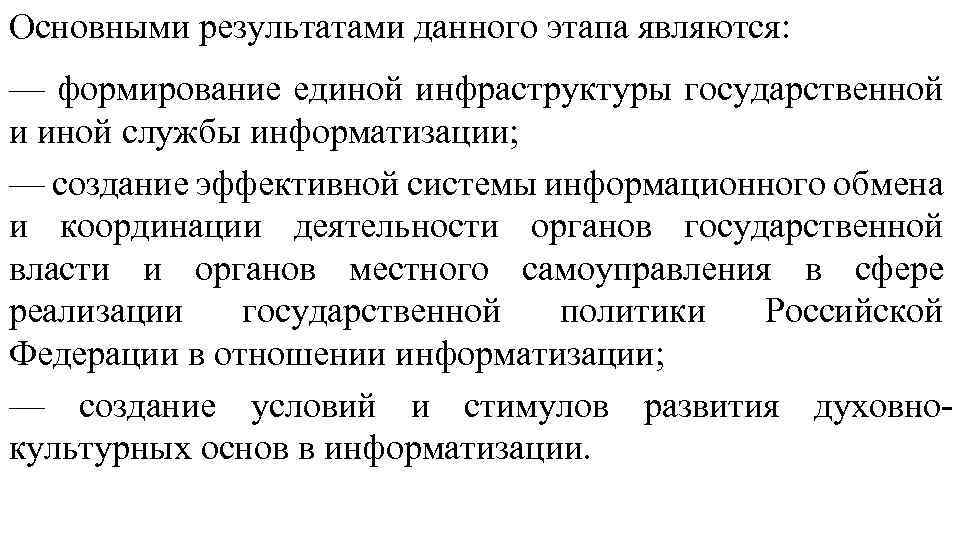 Основными результатами данного этапа являются:

— формирование единой инфраструктуры государственной и иной службы информатизации;

— создание эффективной системы информационного обмена и координации деятельности органов государственной власти и органов местного самоуправления в сфере реализации государственной политики Российской Федерации в отношении информатизации;

— создание условий и стимулов развития духовно-культурных основ в информатизации.